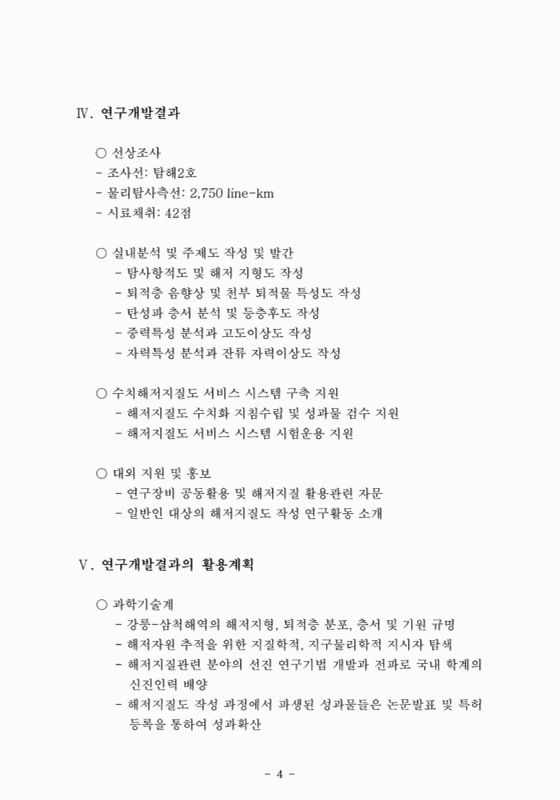 Ⅳ. 연구개발결과

○ 선상조사
- 조사선: 탐해2호
- 물리탐사측선: 2,750 line-km
- 시료채취: 42점

○ 실내분석 및 주제도 작성 및 발간
- 탐사항적도 및 해저 지형도 작성
- 퇴적층 음향상 및 천부 퇴적물 특성도 작성
- 탄성파 층서 분석 및 등층후도 작성
- 중력특성 분석과 고도이상도 작성
- 자력특성 분석과 잔류 자력이상도 작성

○ 수치해저지질도 서비스 시스템 구축 지원
- 해저지질도 수치화 지침수립 및 성과물 검수 지원
- 해저지질도 서비스 시스템 시험운용 지원

○ 대외 지원 및 홍보
- 연구장비 공동활용 및 해저지질 활용관련 자문
- 일반인 대상의 해저지질도 작성 연구활동 소개

Ⅴ. 연구개발결과의 활용계획

○ 과학기술계
- 강릉-삼척해역의 해저지형, 퇴적층 분포, 층서 및 기원 규명
- 해저자원 추적을 위한 지질학적, 지구물리학적 지시자 탐색
- 해저지질관련 분야의 선진 연구기법 개발과 전파로 국내 학계의 신진인력 배양
- 해저지질도 작성 과정에서 파생된 성과물들은 논문발표 및 특허 등록을 통하여 성과확산

- 4 -